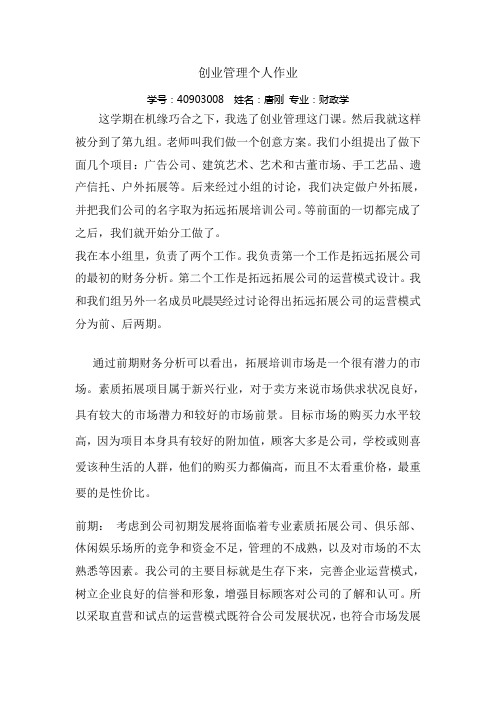 创业管理个人作业

学号：40903008　姓名：唐刚 专业：财政学

这学期在机缘巧合之下，我选了创业管理这门课。然后我就这样被分到了第九组。老师叫我们做一个创意方案。我们小组提出了做下面几个项目：广告公司、建筑艺术、艺术和古董市场、手工艺品、遗产信托、户外拓展等。后来经过小组的讨论，我们决定做户外拓展，并把我们公司的名字取为拓远拓展培训公司。等前面的一切都完成了之后，我们就开始分工做了。

我在本小组里，负责了两个工作。我负责第一个工作是拓远拓展公司的最初的财务分析。第二个工作是拓远拓展公司的运营模式设计。我和我们组另外一名成员叱晨昊经过讨论得出拓远拓展公司的运营模式分为前、后两期。

通过前期财务分析可以看出，拓展培训市场是一个很有潜力的市场。素质拓展项目属于新兴行业，对于卖方来说市场供求状况良好，具有较大的市场潜力和较好的市场前景。目标市场的购买力水平较高，因为项目本身具有较好的附加值，顾客大多是公司，学校或则喜爱该种生活的人群，他们的购买力都偏高，而且不太看重价格，最重要的是性价比。

前期：　考虑到公司初期发展将面临着专业素质拓展公司、俱乐部、休闲娱乐场所的竞争和资金不足，管理的不成熟，以及对市场的不太熟悉等因素。我公司的主要目标就是生存下来，完善企业运营模式，树立企业良好的信誉和形象，增强目标顾客对公司的了解和认可。所以采取直营和试点的运营模式既符合公司发展状况，也符合市场发展